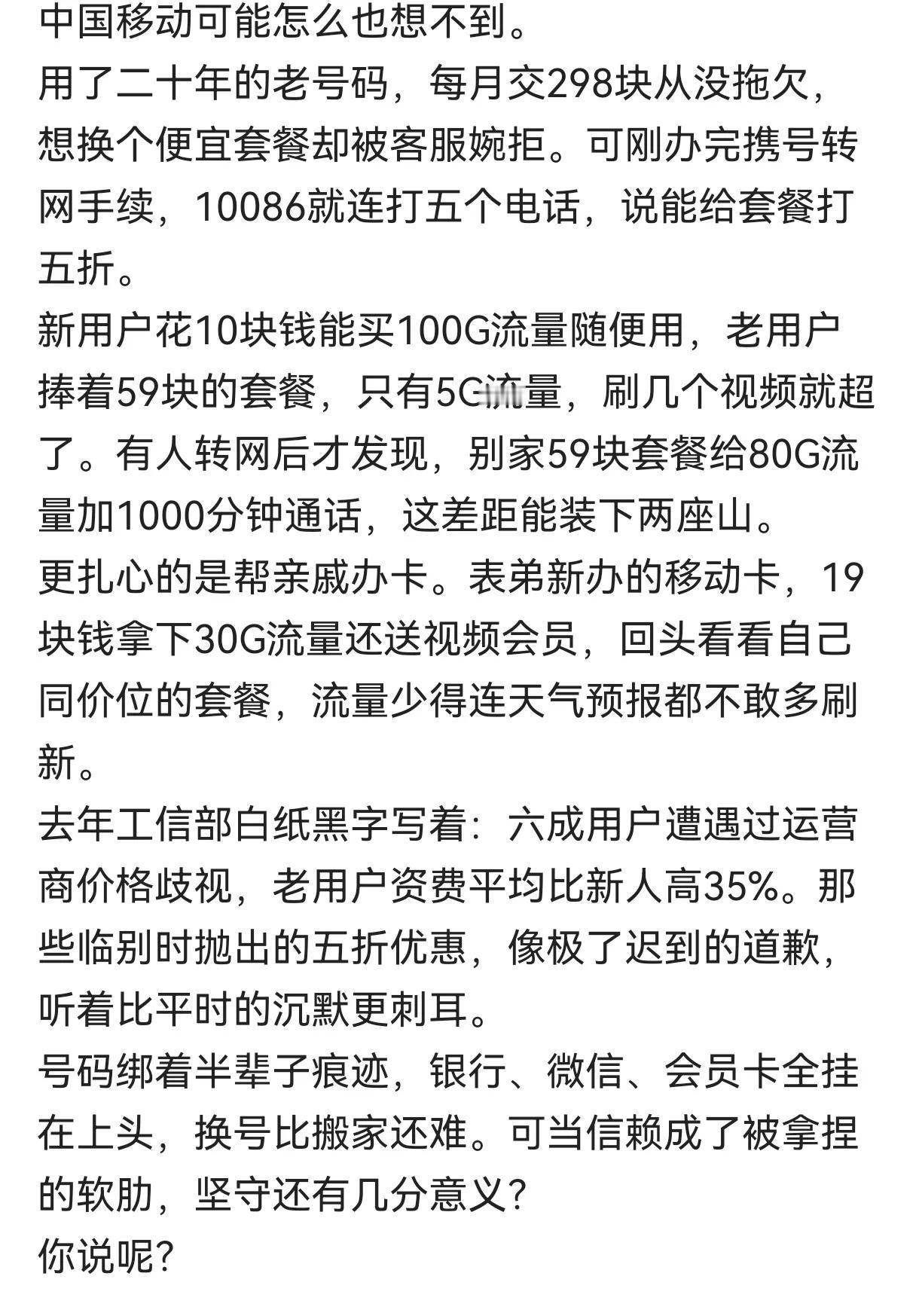 中国移动可能怎么也想不到。
用了二十年的老号码，每月交298块从没拖欠，想换个便宜套餐却被客服婉拒。可刚办完携号转网手续，10086就连打五个电话，说能给套餐打五折。
新用户花10块钱能买100G流量随便用，老用户捧着59块的套餐，只有5G流量，刷几个视频就超了。有人转网后才发现，别家59块套餐给80G流量加1000分钟通话，这差距能装下两座山。
更扎心的是帮亲戚办卡。表弟新办的移动卡，19块钱拿下30G流量还送视频会员，回头看看自己同价位的套餐，流量少得连天气预报都不敢多刷新。
去年工信部白纸黑字写着：六成用户遭遇过运营商价格歧视，老用户资费平均比新人高35%。那些临别时抛出的五折优惠，像极了迟到的道歉，听着比平时的沉默更刺耳。
号码绑着半辈子痕迹，银行、微信、会员卡全挂在上头，换号比搬家还难。可当信赖成了被拿捏的软肋，坚守还有几分意义?
你说呢?